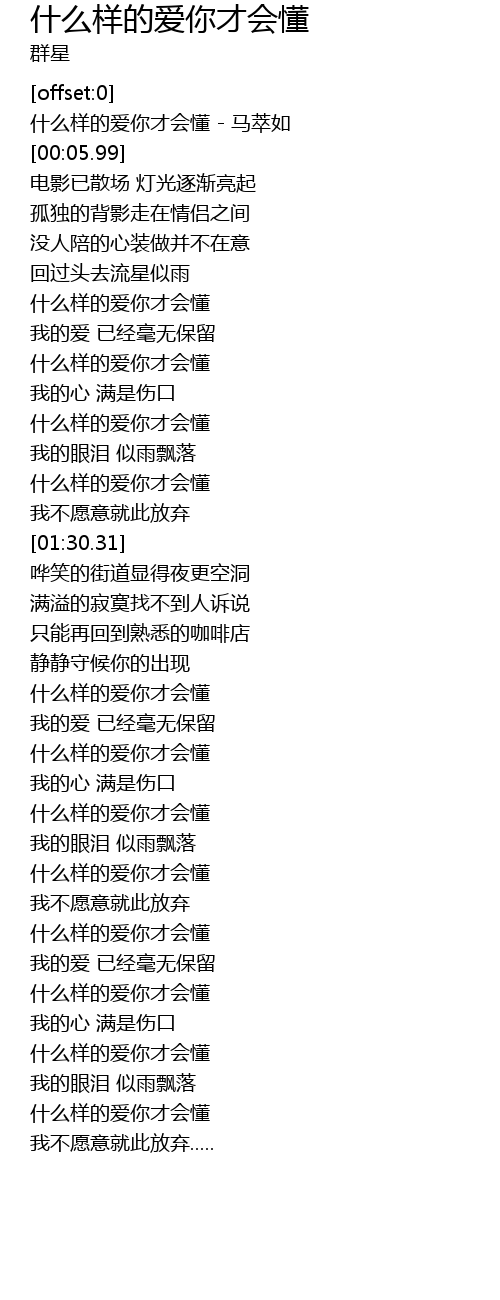 什么样的爱你才会懂
群星

[offset:0]
什么样的爱你才会懂 - 马萃如
[00:05.99]
电影已散场 灯光逐渐亮起
孤独的背影走在情侣之间
没人陪的心装做并不在意
回过头去流星似雨
什么样的爱你才会懂
我的爱 已经毫无保留
什么样的爱你才会懂
我的心 满是伤口
什么样的爱你才会懂
我的眼泪 似雨飘落
什么样的爱你才会懂
我不愿意就此放弃
[01:30.31]
哗笑的街道显得夜更空洞
满溢的寂寞找不到人诉说
只能再回到熟悉的咖啡店
静静守候你的出现
什么样的爱你才会懂
我的爱 已经毫无保留
什么样的爱你才会懂
我的心 满是伤口
什么样的爱你才会懂
我的眼泪 似雨飘落
什么样的爱你才会懂
我不愿意就此放弃
什么样的爱你才会懂
我的爱 已经毫无保留
什么样的爱你才会懂
我的心 满是伤口
什么样的爱你才会懂
我的眼泪 似雨飘落
什么样的爱你才会懂
我不愿意就此放弃.....